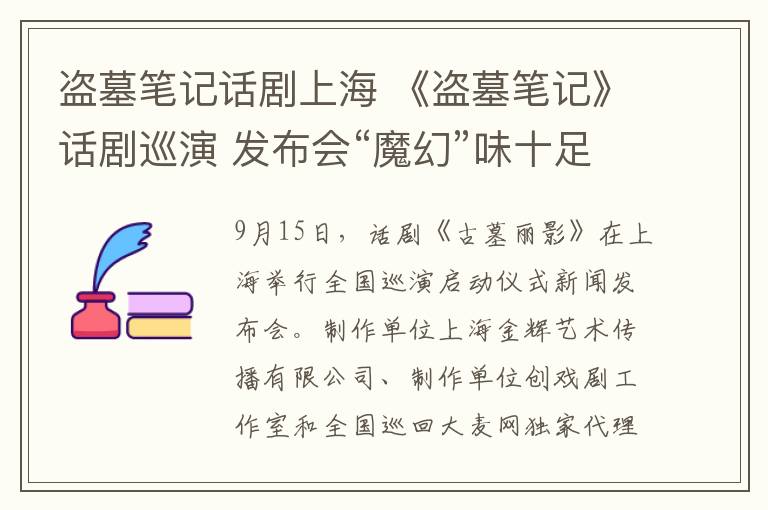 盗墓笔记话剧上海 《盗墓笔记》话剧巡演 发布会“魔幻”味十足

9月15日，话剧《古墓丽影》在上海举行全国巡演启动仪式新闻发布会。制作单位上海金辉艺术传播有限公司、制作单位创戏剧工作室和全国巡回大麦网独家代理